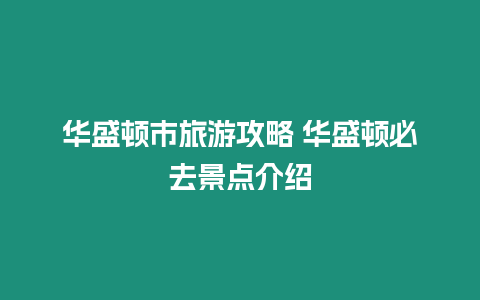 华盛顿市旅游攻略 华盛顿必去景点介绍